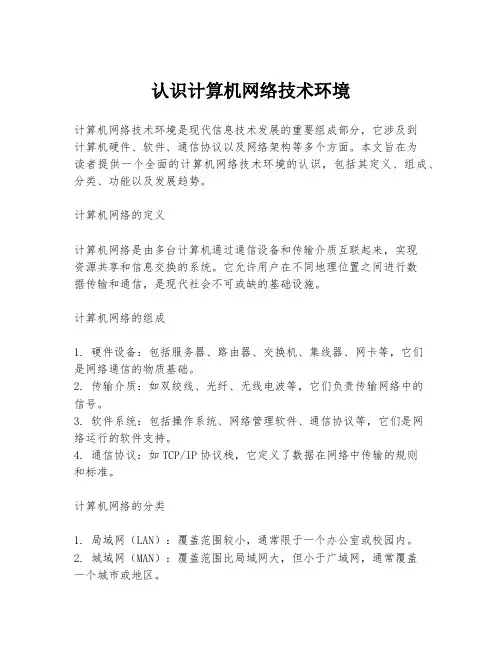 认识计算机网络技术环境

计算机网络技术环境是现代信息技术发展的重要组成部分，它涉及到计算机硬件、软件、通信协议以及网络架构等多个方面。本文旨在为读者提供一个全面的计算机网络技术环境的认识，包括其定义、组成、分类、功能以及发展趋势。

计算机网络的定义

计算机网络是由多台计算机通过通信设备和传输介质互联起来，实现资源共享和信息交换的系统。它允许用户在不同地理位置之间进行数据传输和通信，是现代社会不可或缺的基础设施。

计算机网络的组成

1. 硬件设备：包括服务器、路由器、交换机、集线器、网卡等，它们是网络通信的物质基础。
2. 传输介质：如双绞线、光纤、无线电波等，它们负责传输网络中的信号。
3. 软件系统：包括操作系统、网络管理软件、通信协议等，它们是网络运行的软件支持。
4. 通信协议：如 TCP/IP 协议栈，它定义了数据在网络中传输的规则和标准。

计算机网络的分类

1. 局域网（LAN）：覆盖范围较小，通常限于一个办公室或校园内。
2. 城域网（MAN）：覆盖范围比局域网大，但小于广域网，通常覆盖一个城市或地区。